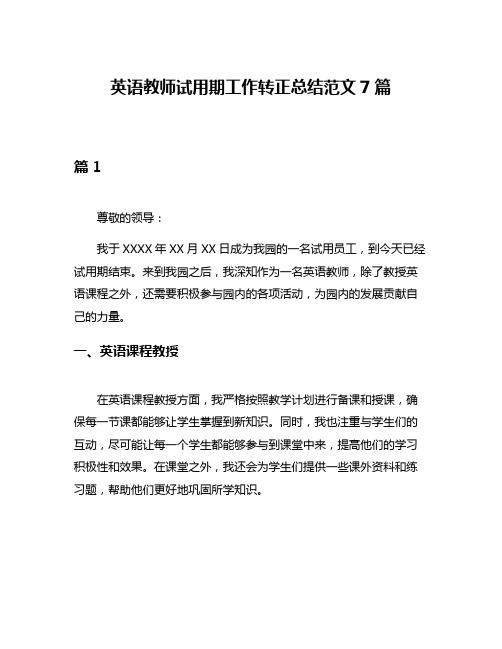 英语教师试用期工作转正总结范文 7 篇

篇 1

尊敬的领导：

我于 XXXX 年 XX 月 XX 日成为我园的一名试用员工，到今天已经试用期结束。来到我园之后，我深知作为一名英语教师，除了教授英语课程之外，还需要积极参与园内的各项活动，为园内的发展贡献自己的力量。

一、英语课程教授

在英语课程教授方面，我严格按照教学计划进行备课和授课，确保每一节课都能够让学生掌握到新知识。同时，我也注重与学生们的互动，尽可能让每一个学生都能够参与到课堂中来，提高他们的学习积极性和效果。在课堂之外，我还会为学生们提供一些课外资料和练习题，帮助他们更好地巩固所学知识。